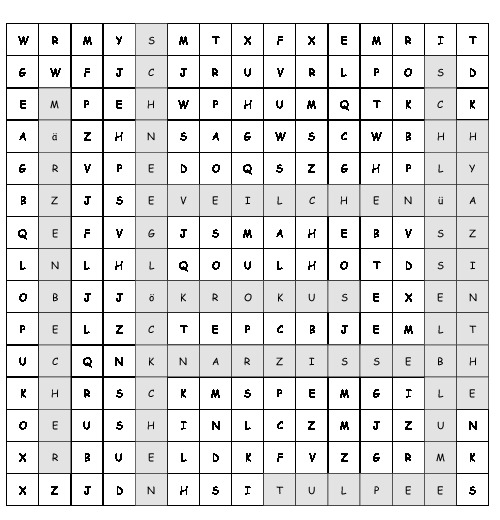 | W | R | M | Y | S | M | T | X | F | X | E | M | R | I | T |
|---|---|---|---|---|---|---|---|---|---|---|---|---|---|---|
| G | W | F | J | C | J | R | U | V | R | L | P | O | S | D |
| E | M | P | E | H | W | P | H | U | M | Q | T | K | C | K |
| A | ä | Z | H | N | S | A | G | W | S | C | W | B | H | H |
| G | R | V | P | E | D | O | Q | S | Z | G | H | P | L | Y |
| B | Z | J | S | E | V | E | I | L | C | H | E | N | ü | A |
| Q | E | F | V | G | J | S | M | A | H | E | B | V | S | Z |
| L | N | L | H | L | Q | O | U | L | H | O | T | D | S | I |
| O | B | J | J | ö | K | R | O | K | U | S | E | X | E | N |
| P | E | L | Z | C | T | E | P | C | B | J | E | M | L | T |
| U | C | Q | N | K | N | A | R | Z | I | S | S | E | B | H |
| K | H | R | S | C | K | M | S | P | E | M | G | I | L | E |
| O | E | U | S | H | I | N | L | C | Z | M | J | Z | U | N |
| X | R | B | U | E | L | D | K | F | V | Z | G | R | M | K |
| X | Z | J | D | N | H | S | I | T | U | L | P | E | E | S |